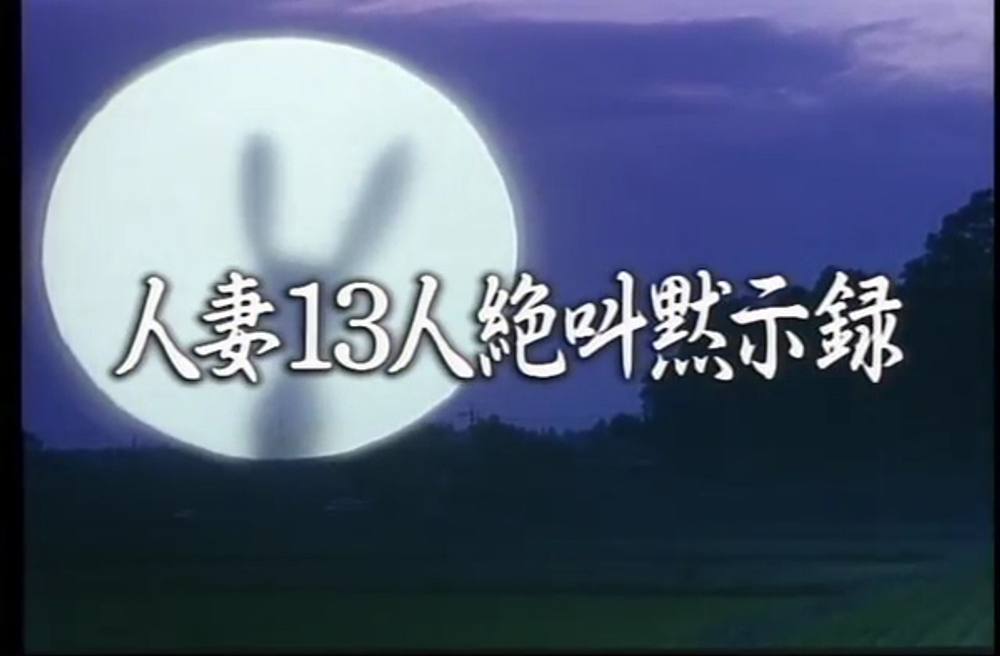 人妻13人絶叫黙示録